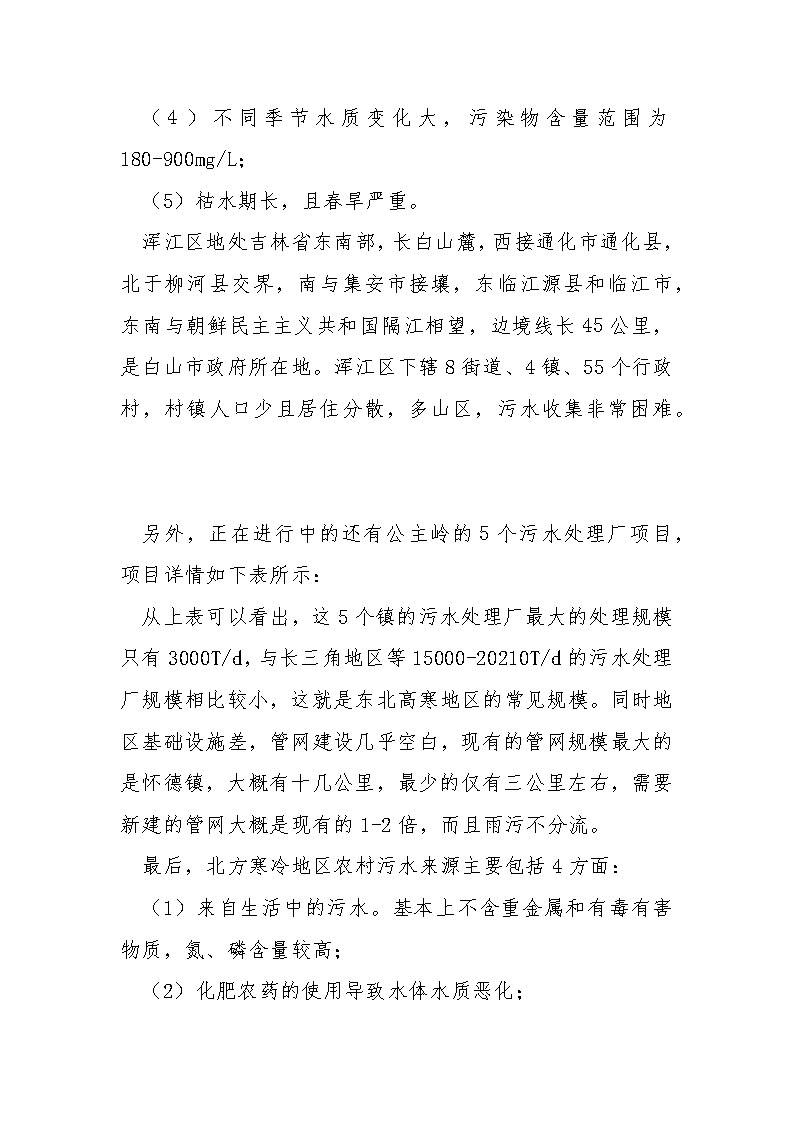 （4）不同季节水质变化大，污染物含量范围为180-900mg/L;

（5）枯水期长，且春旱严重。

浑江区地处吉林省东南部，长白山麓，西接通化市通化县，北于柳河县交界，南与集安市接壤，东临江源县和临江市，东南与朝鲜民主主义共和国隔江相望，边境线长45公里，是白山市政府所在地。浑江区下辖8街道、4镇、55个行政村，村镇人口少且居住分散，多山区，污水收集非常困难。

另外，正在进行中的还有公主岭的5个污水处理厂项目，项目详情如下表所示：

从上表可以看出，这5个镇的污水处理厂最大的处理规模只有3000T/d，与长三角地区等15000-20210T/d的污水处理厂规模相比较小，这就是东北高寒地区的常见规模。同时地区基础设施差，管网建设几乎空白，现有的管网规模最大的是怀德镇，大概有十几公里，最少的仅有三公里左右，需要新建的管网大概是现有的1-2倍，而且雨污不分流。

最后，北方寒冷地区农村污水来源主要包括4方面：

（1）来自生活中的污水。基本上不含重金属和有毒有害物质，氮、磷含量较高；

（2）化肥农药的使用导致水体水质恶化；